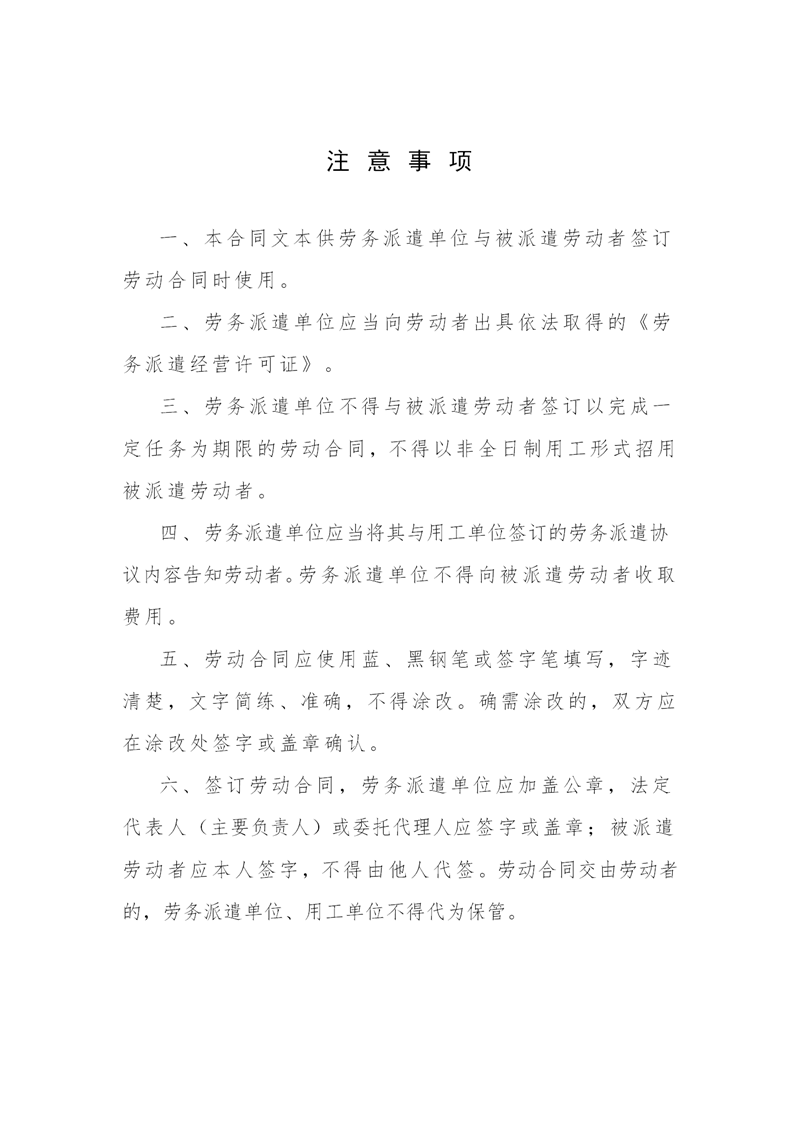 注 意 事 项

一、本合同文本供劳务派遣单位与被派遣劳动者签订劳动合同时使用。

二、劳务派遣单位应当向劳动者出具依法取得的《劳务派遣经营许可证》。

三、劳务派遣单位不得与被派遣劳动者签订以完成一定任务为期限的劳动合同，不得以非全日制用工形式招用被派遣劳动者。

四、劳务派遣单位应当将其与用工单位签订的劳务派遣协议内容告知劳动者。劳务派遣单位不得向被派遣劳动者收取费用。

五、劳动合同应使用蓝、黑钢笔或签字笔填写，字迹清楚，文字简练、准确，不得涂改。确需涂改的，双方应在涂改处签字或盖章确认。

六、签订劳动合同，劳务派遣单位应加盖公章，法定代表人（主要负责人）或委托代理人应签字或盖章；被派遣劳动者应本人签字，不得由他人代签。劳动合同交由劳动者的，劳务派遣单位、用工单位不得代为保管。